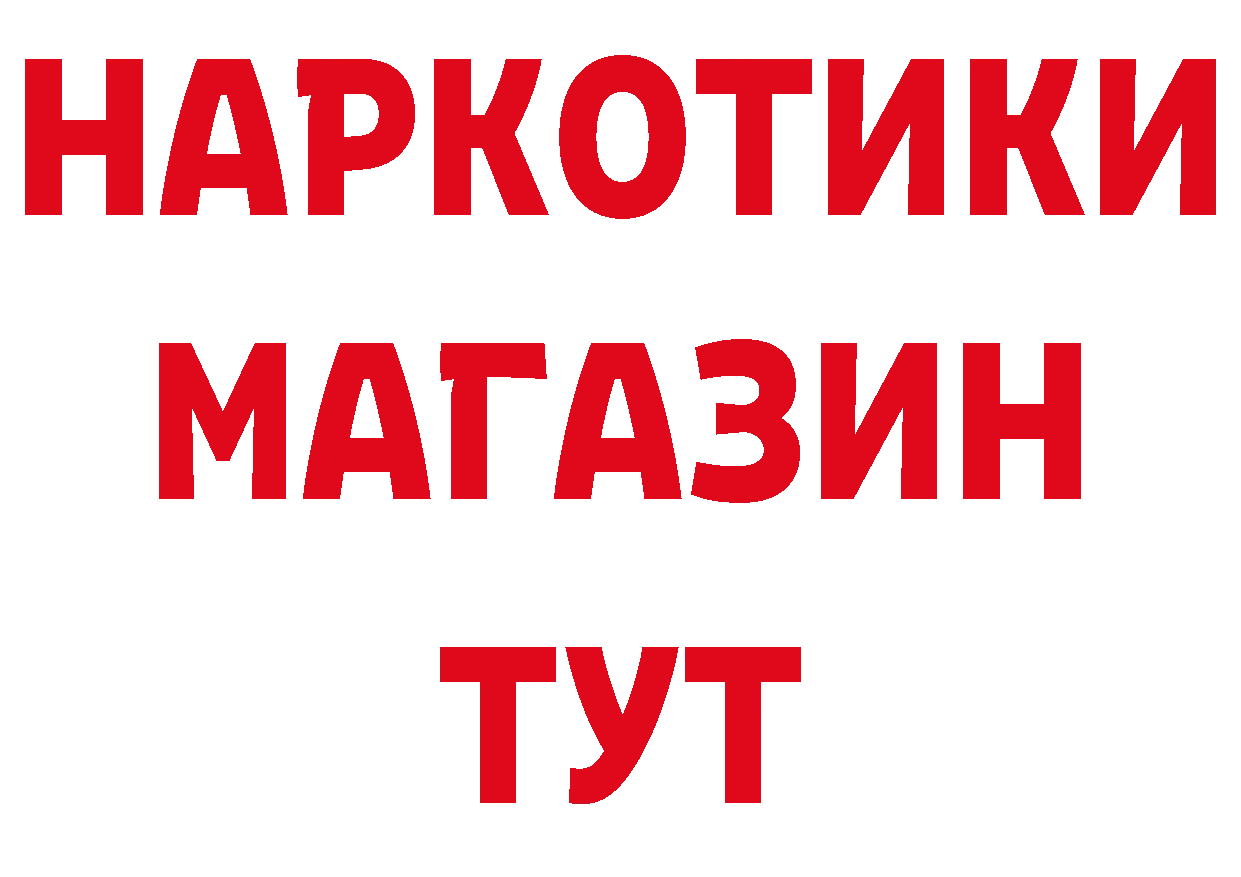 НАРКОТИКИ
МАГАЗИН
ТУТ